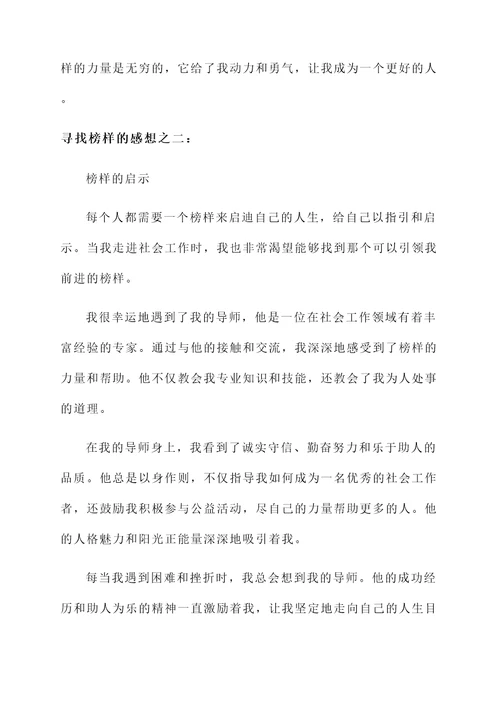 样的力量是无穷的，它给了我动力和勇气，让我成为一个更好的人。

寻找榜样的感想之二：

榜样的启示

每个人都需要一个榜样来启迪自己的人生，给自己以指引和启示。当我走进社会工作时，我也非常渴望能够找到那个可以引领我前进的榜样。

我很幸运地遇到了我的导师，他是一位在社会工作领域有着丰富经验的专家。通过与他的接触和交流，我深深地感受到了榜样的力量和帮助。他不仅教会我专业知识和技能，还教会了我为人处事的道理。

在我的导师身上，我看到了诚实守信、勤奋努力和乐于助人的品质。他总是以身作则，不仅指导我如何成为一名优秀的社会工作者，还鼓励我积极参与公益活动，尽自己的力量帮助更多的人。他的人格魅力和阳光正能量深深地吸引着我。

每当我遇到困难和挫折时，我总会想到我的导师。他的成功经历和助人为乐的精神一直激励着我，让我坚定地走向自己的人生目